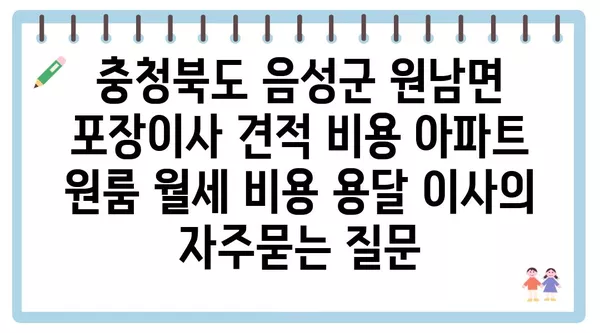 충청북도 음성군 원남면 포장이사 견적 비용 아파트 원룸 월세 비용 용달 이사의 자주묻는 질문